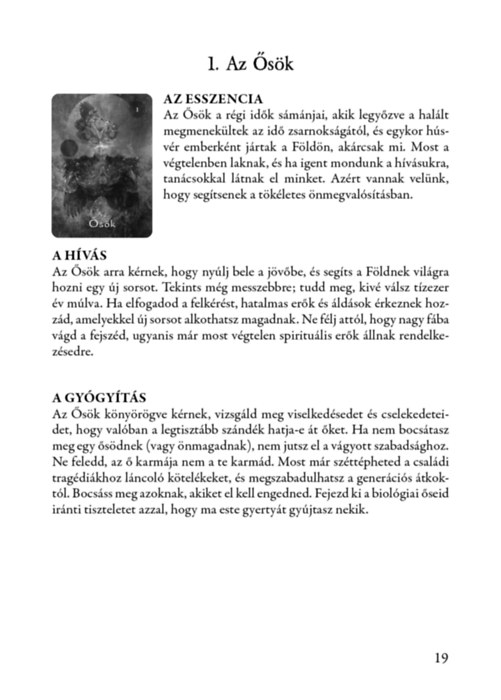 1. Az Ősök

1

Ősök

AZ ESSZENCIA
Az Ősök a régi idők sámánjai, akik legyőzve a halált megmenekültek az idő zsarnokságától, és egykor hús-vér emberként jártak a Földön, akárcsak mi. Most a végtelenben laknak, és ha igent mondunk a hívásukra, tanácsokkal látnak el minket. Azért vannak velünk, hogy segítsenek a tökéletes önmegvalósításban.

A HÍVÁS
Az Ősök arra kérnek, hogy nyúlj bele a jövőbe, és segíts a Földnek világra hozni egy új sorsot. Tekints még messzebbre; tudd meg, kivé válsz tízezer év múlva. Ha elfogadod a felkérést, hatalmas erők és áldások érkeznek hozzád, amelyekkel új sorsot alkothatsz magadnak. Ne félj attól, hogy nagy fába vágd a fejszéd, ugyanis már most végtelen spirituális erők állnak rendelkezésedre.

A GYÓGYÍTÁS
Az Ősök könyörögve kérnek, vizsgáld meg viselkedésedet és cselekedeteidet, hogy valóban a legtisztább szándék hatja-e át őket. Ha nem bocsátasz meg egy ősödnek (vagy önmagadnak), nem jutsz el a vágyott szabadsághoz. Ne feledd, az ő karmája nem a te karmád. Most már széttépheted a családi tragédiákhoz láncoló kötelékeket, és megszabadulhatsz a generációs átkoktól. Bocsáss meg azoknak, akiket el kell engedned. Fejezd ki a biológiai őseid iránti tiszteletet azzal, hogy ma este gyertyát gyújtasz nekik.

19